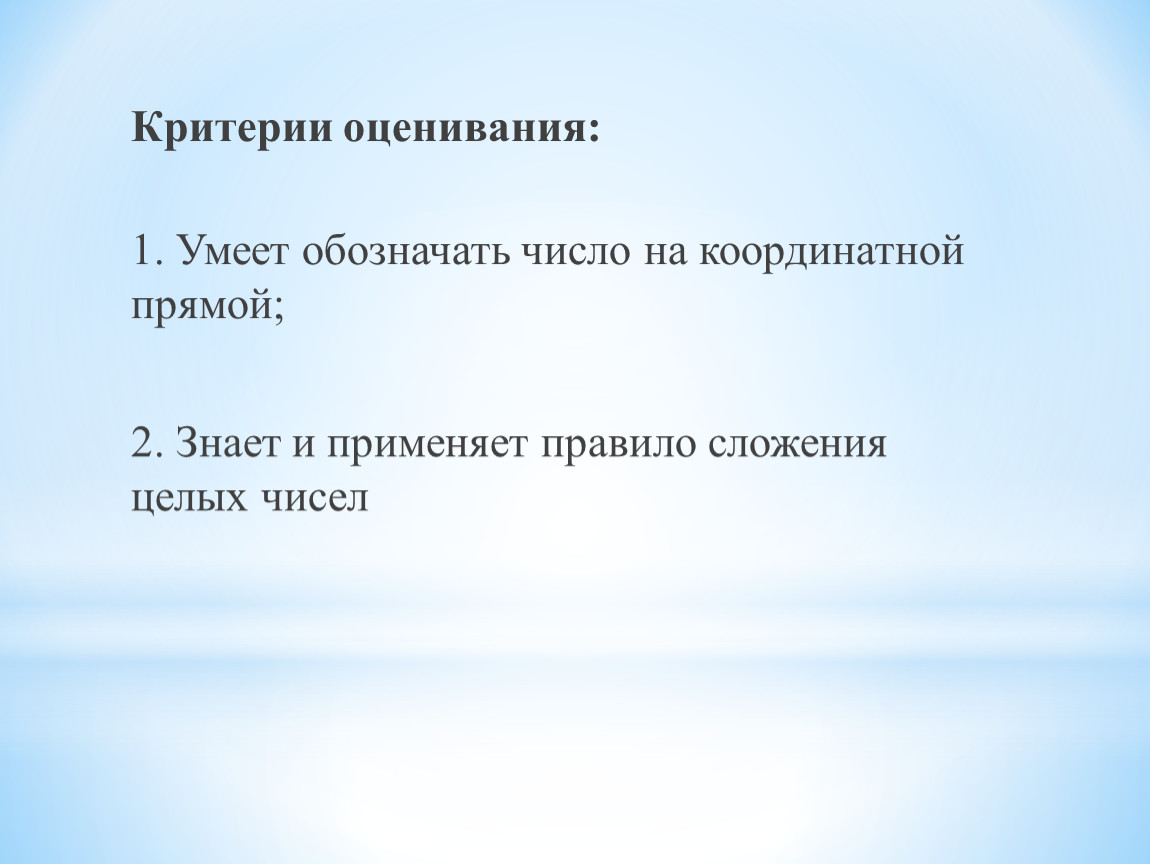 Критерии оценивания:

1. Умеет обозначать число на координатной прямой;

2. Знает и применяет правило сложения целых чисел